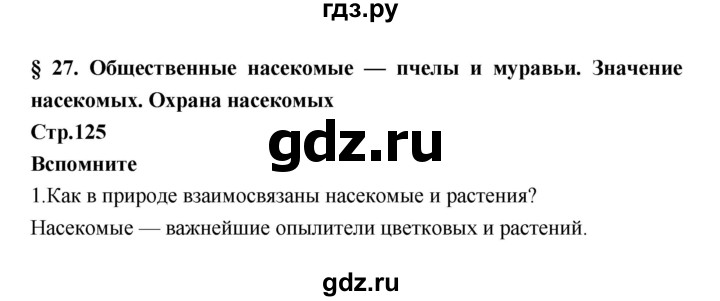 гдз.ру

§ 27. Общественные насекомые — пчелы и муравьи. Значение насекомых. Охрана насекомых

Стр.125

gdz.ru

Вспомните

1.Как в природе взаимосвязаны насекомые и растения?

Насекомые — важнейшие опылители цветковых и растений.

gdz.ru